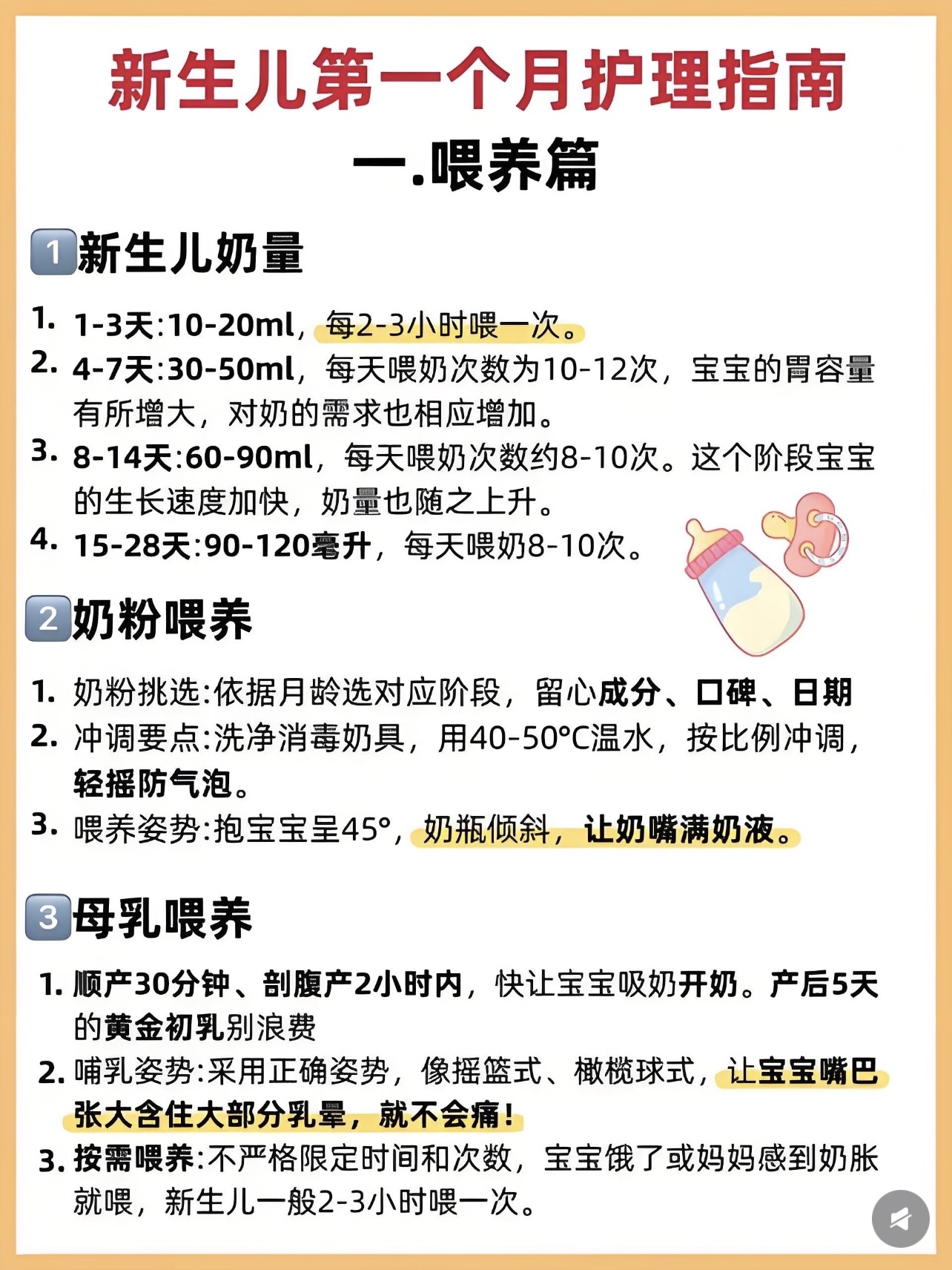 新生儿第一个月护理指南

一.喂养篇

1 新生儿奶量

1. 1-3天:10-20ml，每2-3小时喂一次。
2. 4-7天:30-50ml，每天喂奶次数为10-12次，宝宝的胃容量有所增大，对奶的需求也相应增加。
3. 8-14天:60-90ml，每天喂奶次数约8-10次。这个阶段宝宝的生长速度加快，奶量也随之上升。
4. 15-28天:90-120毫升，每天喂奶8-10次。

2 奶粉喂养

1. 奶粉挑选:依据月龄选对应阶段，留心成分、口碑、日期
2. 冲调要点:洗净消毒奶具，用40-50°C温水，按比例冲调，轻摇防气泡。
3. 喂养姿势:抱宝宝呈45°，奶瓶倾斜，让奶嘴满奶液。

3 母乳喂养

1. 顺产30分钟、剖腹产2小时内，快让宝宝吸奶开奶。产后5天的黄金初乳别浪费
2. 哺乳姿势:采用正确姿势，像摇篮式、橄榄球式，让宝宝嘴巴张大含住大部分乳晕，就不会痛!
3. 按需喂养:不严格限定时间和次数，宝宝饿了或妈妈感到奶胀就喂，新生儿一般2-3小时喂一次。